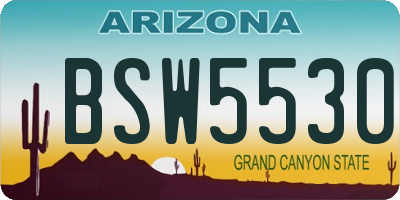 ARIZONA

BSW5530

GRAND CANYON STATE